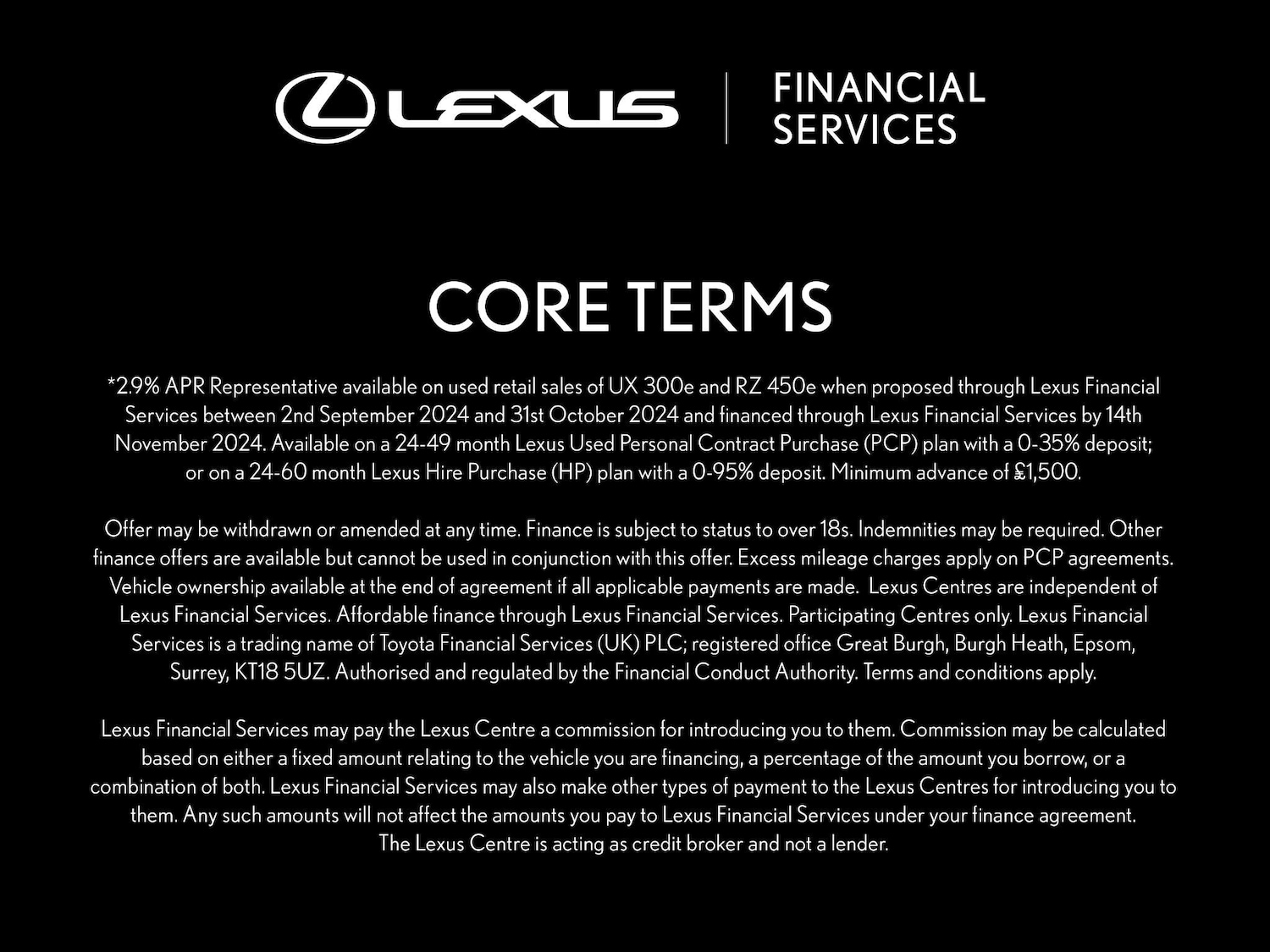 LEXUS | FINANCIAL SERVICES

CORE TERMS

*2.9% APR Representative available on used retail sales of UX 300e and RZ 450e when proposed through Lexus Financial Services between 2nd September 2024 and 31st October 2024 and financed through Lexus Financial Services by 14th November 2024. Available on a 24-49 month Lexus Used Personal Contract Purchase (PCP) plan with a 0-35% deposit; or on a 24-60 month Lexus Hire Purchase (HP) plan with a 0-95% deposit. Minimum advance of £1,500.

Offer may be withdrawn or amended at any time. Finance is subject to status to over 18s. Indemnities may be required. Other finance offers are available but cannot be used in conjunction with this offer. Excess mileage charges apply on PCP agreements. Vehicle ownership available at the end of agreement if all applicable payments are made. Lexus Centres are independent of Lexus Financial Services. Affordable finance through Lexus Financial Services. Participating Centres only. Lexus Financial Services is a trading name of Toyota Financial Services (UK) PLC; registered office Great Burgh, Burgh Heath, Epsom, Surrey, KT18 5UZ. Authorised and regulated by the Financial Conduct Authority. Terms and conditions apply.

Lexus Financial Services may pay the Lexus Centre a commission for introducing you to them. Commission may be calculated based on either a fixed amount relating to the vehicle you are financing, a percentage of the amount you borrow, or a combination of both. Lexus Financial Services may also make other types of payment to the Lexus Centres for introducing you to them. Any such amounts will not affect the amounts you pay to Lexus Financial Services under your finance agreement. The Lexus Centre is acting as credit broker and not a lender.